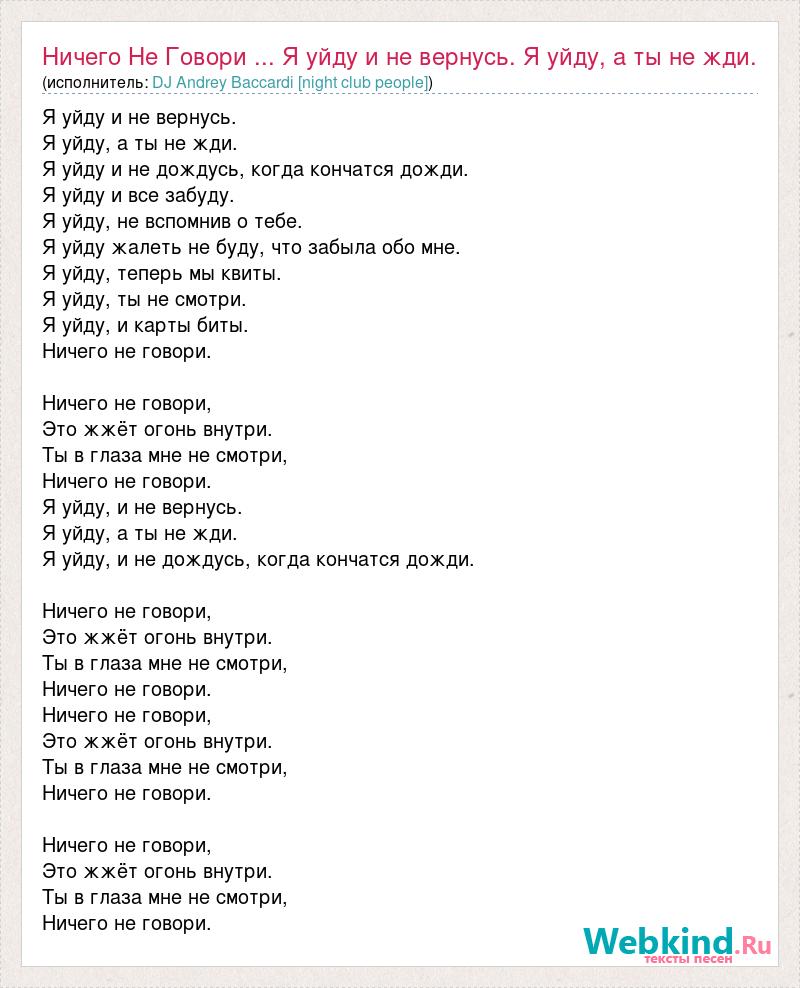 Ничего Не Говори ... Я уйду и не вернусь. Я уйду, а ты не жди.
(исполнитель: DJ Andrey Baccardi [night club people])

Я уйду и не вернусь.
Я уйду, а ты не жди.
Я уйду и не дождусь, когда кончатся дожди.
Я уйду и все забуду.
Я уйду, не вспомнив о тебе.
Я уйду жалеть не буду, что забыла обо мне.
Я уйду, теперь мы квиты.
Я уйду, ты не смотри.
Я уйду, и карты биты.
Ничего не говори.

Ничего не говори,
Это жжёт огонь внутри.
Ты в глаза мне не смотри,
Ничего не говори.
Я уйду, и не вернусь.
Я уйду, а ты не жди.
Я уйду, и не дождусь, когда кончатся дожди.

Ничего не говори,
Это жжёт огонь внутри.
Ты в глаза мне не смотри,
Ничего не говори.
Ничего не говори,
Это жжёт огонь внутри.
Ты в глаза мне не смотри,
Ничего не говори.

Ничего не говори,
Это жжёт огонь внутри.
Ты в глаза мне не смотри,
Ничего не говори.

Webkind.Ru
тексты песен